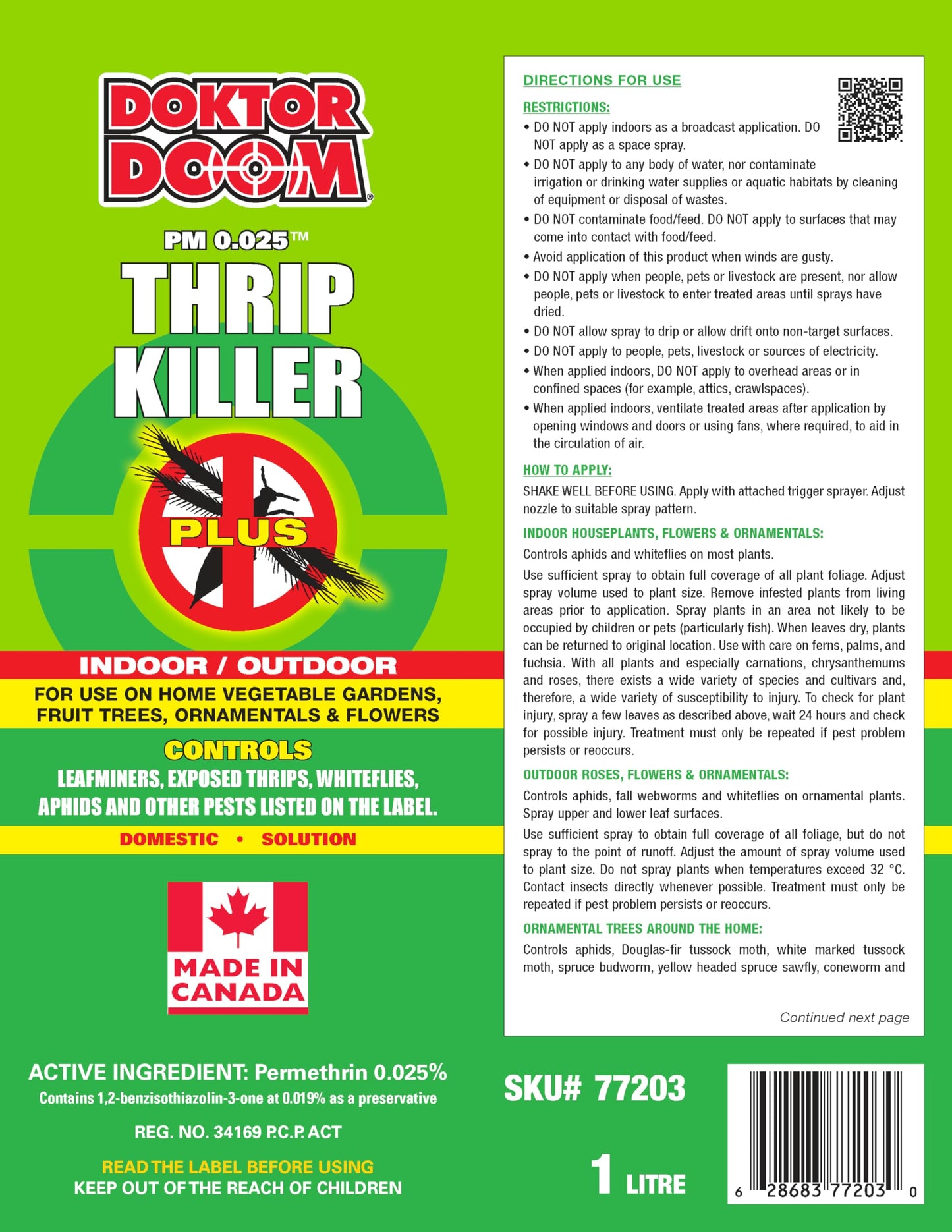 DOKTOR DOOM®

PM 0.025™
THRIP KILLER

PLUS

INDOOR / OUTDOOR
FOR USE ON HOME VEGETABLE GARDENS, FRUIT TREES, ORNAMENTALS & FLOWERS

CONTROLS
LEAFMINERS, EXPOSED THRIPS, WHITEFLIES, APHIDS AND OTHER PESTS LISTED ON THE LABEL.

DOMESTIC • SOLUTION

MADE IN CANADA

ACTIVE INGREDIENT: Permethrin 0.025%
Contains 1,2-benzisothiazolin-3-one at 0.019% as a preservative

REG. NO. 34169 P.C.P. ACT

READ THE LABEL BEFORE USING
KEEP OUT OF THE REACH OF CHILDREN

DIRECTIONS FOR USE

RESTRICTIONS:
• DO NOT apply indoors as a broadcast application. DO NOT apply as a space spray.
• DO NOT apply to any body of water, nor contaminate irrigation or drinking water supplies or aquatic habitats by cleaning of equipment or disposal of wastes.
• DO NOT contaminate food/feed. DO NOT apply to surfaces that may come into contact with food/feed.
• Avoid application of this product when winds are gusty.
• DO NOT apply when people, pets or livestock are present, nor allow people, pets or livestock to enter treated areas until sprays have dried.
• DO NOT allow spray to drip or allow drift onto non-target surfaces.
• DO NOT apply to people, pets, livestock or sources of electricity.
• When applied indoors, DO NOT apply to overhead areas or in confined spaces (for example, attics, crawlspaces).
• When applied indoors, ventilate treated areas after application by opening windows and doors or using fans, where required, to aid in the circulation of air.

HOW TO APPLY:
SHAKE WELL BEFORE USING. Apply with attached trigger sprayer. Adjust nozzle to suitable spray pattern.

INDOOR HOUSEPLANTS, FLOWERS & ORNAMENTALS:
Controls aphids and whiteflies on most plants.
Use sufficient spray to obtain full coverage of all plant foliage. Adjust spray volume used to plant size. Remove infested plants from living areas prior to application. Spray plants in an area not likely to be occupied by children or pets (particularly fish). When leaves dry, plants can be returned to original location. Use with care on ferns, palms, and fuchsia. With all plants and especially carnations, chrysanthemums and roses, there exists a wide variety of species and cultivars and, therefore, a wide variety of susceptibility to injury. To check for plant injury, spray a few leaves as described above, wait 24 hours and check for possible injury. Treatment must only be repeated if pest problem persists or reoccurs.

OUTDOOR ROSES, FLOWERS & ORNAMENTALS:
Controls aphids, fall webworms and whiteflies on ornamental plants. Spray upper and lower leaf surfaces.
Use sufficient spray to obtain full coverage of all foliage, but do not spray to the point of runoff. Adjust the amount of spray volume used to plant size. Do not spray plants when temperatures exceed 32 °C. Contact insects directly whenever possible. Treatment must only be repeated if pest problem persists or reoccurs.

ORNAMENTAL TREES AROUND THE HOME:
Controls aphids, Douglas-fir tussock moth, white marked tussock moth, spruce budworm, yellow headed spruce sawfly, coneworm and

Continued next page

SKU# 77203

1 LITRE

6 28683 77203 0